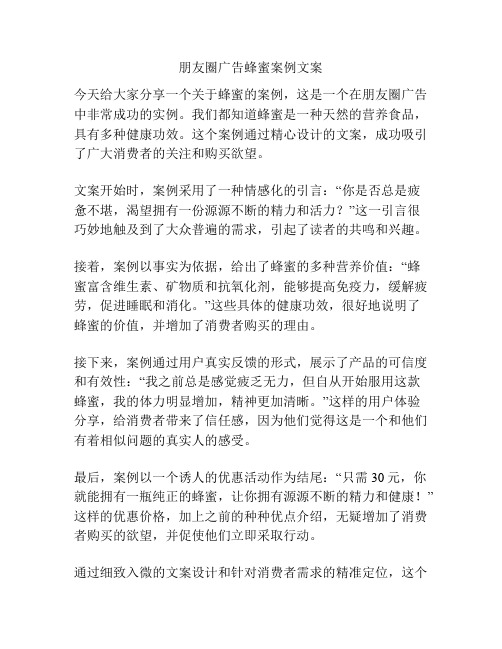 朋友圈广告蜂蜜案例文案

今天给大家分享一个关于蜂蜜的案例，这是一个在朋友圈广告中非常成功的实例。我们都知道蜂蜜是一种天然的营养食品，具有多种健康功效。这个案例通过精心设计的文案，成功吸引了广大消费者的关注和购买欲望。

文案开始时，案例采用了一种情感化的引言：“你是否总是疲惫不堪，渴望拥有一份源源不断的精力和活力？”这一引言很巧妙地触及到了大众普遍的需求，引起了读者的共鸣和兴趣。

接着，案例以事实为依据，给出了蜂蜜的多种营养价值：“蜂蜜富含维生素、矿物质和抗氧化剂，能够提高免疫力，缓解疲劳，促进睡眠和消化。”这些具体的健康功效，很好地说明了蜂蜜的价值，并增加了消费者购买的理由。

接下来，案例通过用户真实反馈的形式，展示了产品的可信度和有效性：“我之前总是感觉疲乏无力，但自从开始服用这款蜂蜜，我的体力明显增加，精神更加清晰。”这样的用户体验分享，给消费者带来了信任感，因为他们觉得这是一个和他们有着相似问题的真实人的感受。

最后，案例以一个诱人的优惠活动作为结尾：“只需 30 元，你就能拥有一瓶纯正的蜂蜜，让你拥有源源不断的精力和健康！”这样的优惠价格，加上之前的种种优点介绍，无疑增加了消费者购买的欲望，并促使他们立即采取行动。

通过细致入微的文案设计和针对消费者需求的精准定位，这个